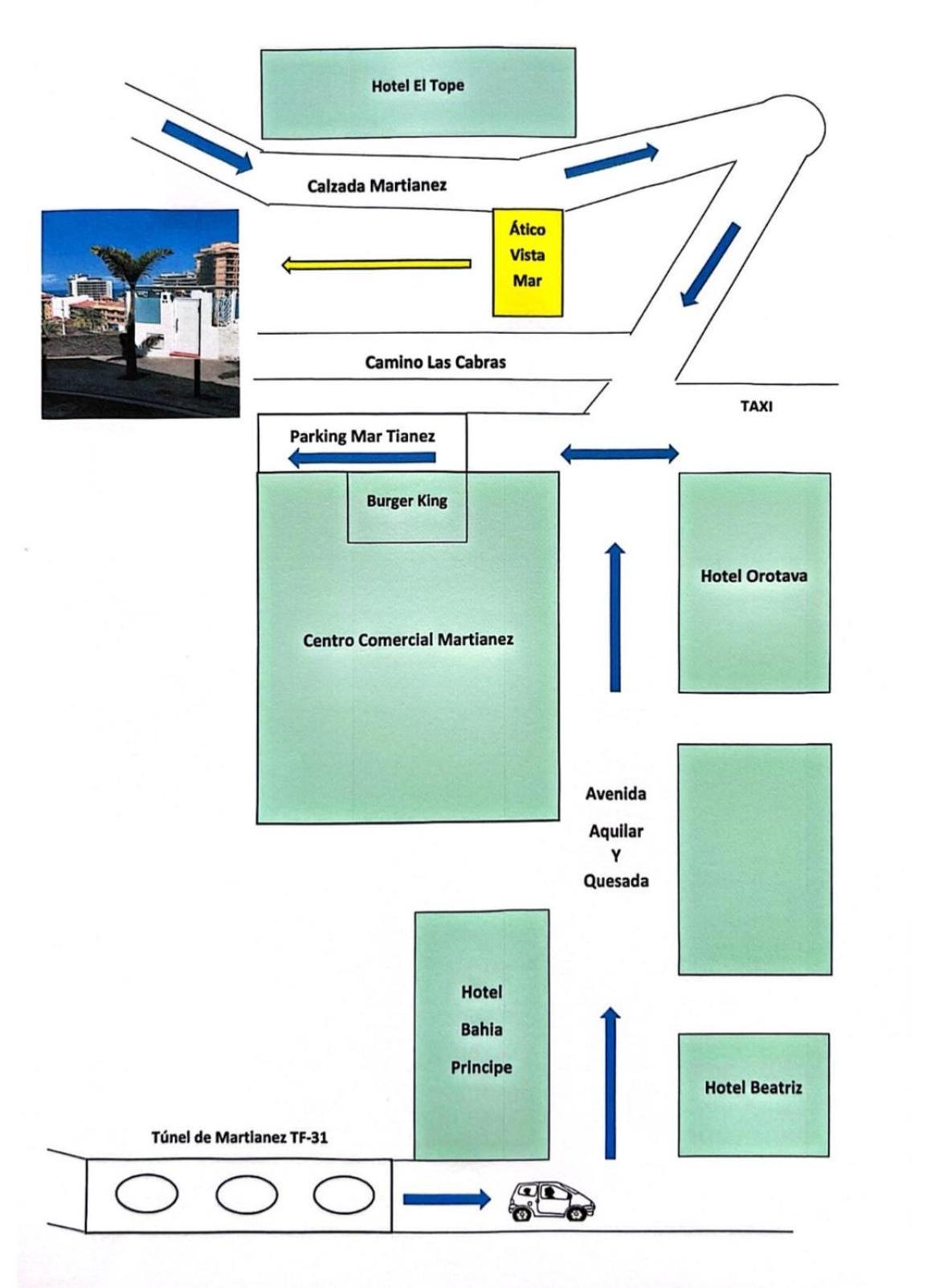 Hotel El Tope

Calzada Martianez

Ático
Vista
Mar

Camino Las Cabras

TAXI

Parking Mar Tianez

Burger King

Hotel Orotava

Centro Comercial Martianez

Avenida
Aquilar
Y
Quesada

Hotel
Bahia
Principe

Hotel Beatriz

Túnel de Martianez TF-31